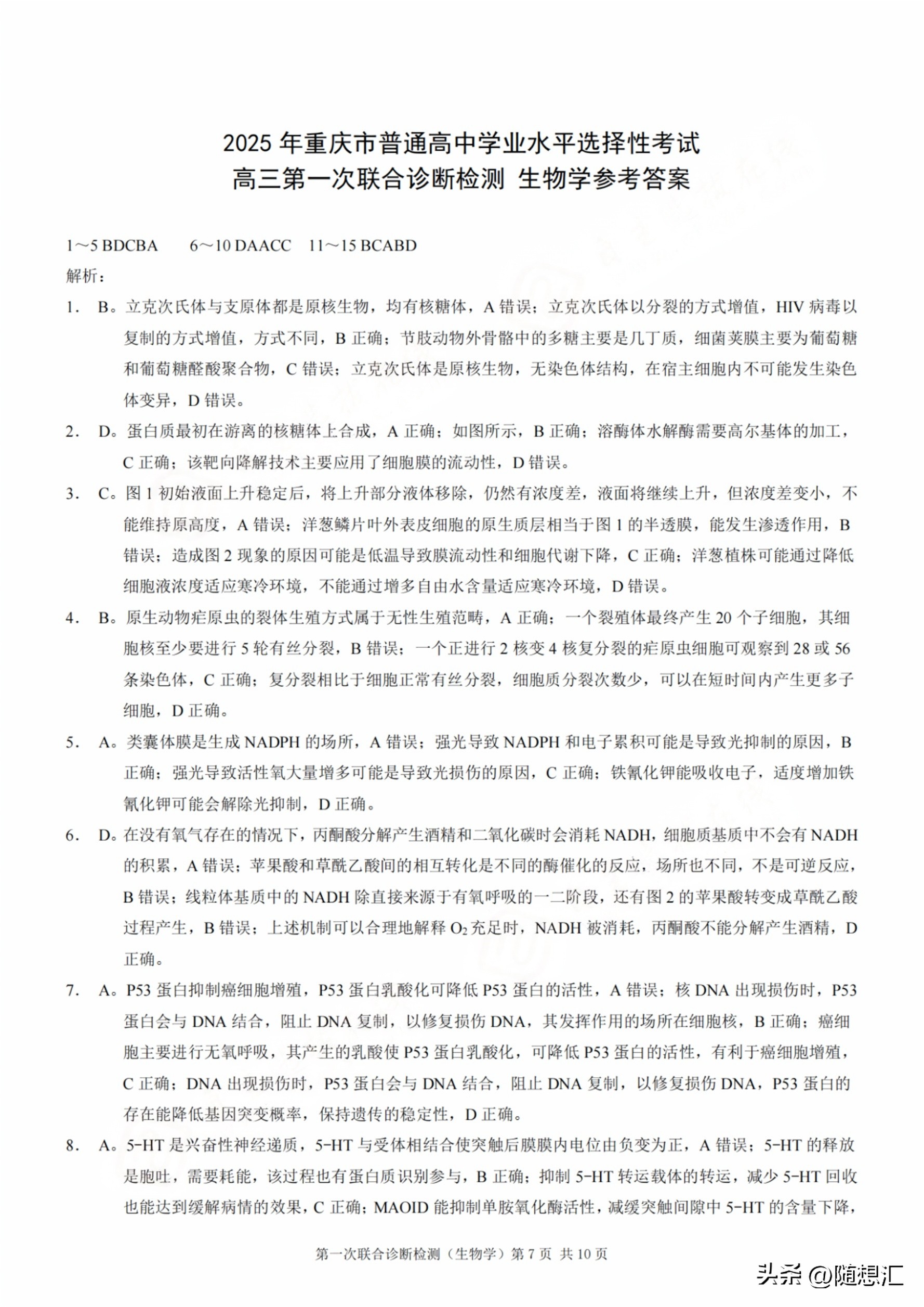 2025 年重庆市普通高中学业水平选择性考试
高三第一次联合诊断检测 生物学参考答案

1～5 BDCBA　6～10 DAACC　11～15 BCABD

解析：

1. B。立克次氏体与支原体都是原核生物，均有核糖体，A 错误；立克次氏体以分裂的方式增值，HIV 病毒以复制的方式增值，方式不同，B 正确；节肢动物外骨骼中的多糖主要是几丁质，细菌荚膜主要为葡萄糖和葡萄糖醛酸聚合物，C 错误；立克次氏体是原核生物，无染色体结构，在宿主细胞内不可能发生染色体变异，D 错误。

2. D。蛋白质最初在游离的核糖体上合成，A 正确；如图所示，B 正确；溶酶体水解酶需要高尔基体的加工，C 正确；该靶向降解技术主要应用了细胞膜的流动性，D 错误。

3. C。图 1 初始液面上升稳定后，将上升部分液体移除，仍然有浓度差，液面将继续上升，但浓度差变小，不能维持原高度，A 错误；洋葱鳞片叶外表皮细胞的原生质层相当于图 1 的半透膜，能发生渗透作用，B 错误；造成图 2 现象的原因可能是低温导致膜流动性和细胞代谢下降，C 正确；洋葱植株可能通过降低细胞液浓度适应寒冷环境，不能通过增多自由水含量适应寒冷环境，D 错误。

4. B。原生动物疟原虫的裂体生殖方式属于无性生殖范畴，A 正确；一个裂殖体最终产生 20 个子细胞，其细胞核至少要进行 5 轮有丝分裂，B 错误；一个正进行 2 核变 4 核复分裂的疟原虫细胞可观察到 28 或 56 条染色体，C 正确；复分裂相比于细胞正常有丝分裂，细胞质分裂次数少，可以在短时间内产生更多子细胞，D 正确。

5. A。类囊体膜是生成 NADPH 的场所，A 错误；强光导致 NADPH 和电子累积可能是导致光抑制的原因，B 正确；强光导致活性氧大量增多可能是导致光损伤的原因，C 正确；铁氰化钾能吸收电子，适度增加铁氰化钾可能会解除光抑制，D 正确。

6. D。在没有氧气存在的情况下，丙酮酸分解产生酒精和二氧化碳时会消耗 NADH，细胞质基质中不会有 NADH 的积累，A 错误；苹果酸和草酰乙酸间的相互转化是不同的酶催化的反应，场所也不同，不是可逆反应，B 错误；线粒体基质中的 NADH 除直接来源于有氧呼吸的一二阶段，还有图 2 的苹果酸转变成草酰乙酸过程产生，B 错误；上述机制可以合理地解释 $O_2$ 充足时，NADH 被消耗，丙酮酸不能分解产生酒精，D 正确。

7. A。P53 蛋白抑制癌细胞增殖，P53 蛋白乳酸化可降低 P53 蛋白的活性，A 错误；核 DNA 出现损伤时，P53 蛋白会与 DNA 结合，阻止 DNA 复制，以修复损伤 DNA，其发挥作用的场所在细胞核，B 正确；癌细胞主要进行无氧呼吸，其产生的乳酸使 P53 蛋白乳酸化，可降低 P53 蛋白的活性，有利于癌细胞增殖，C 正确；DNA 出现损伤时，P53 蛋白会与 DNA 结合，阻止 DNA 复制，以修复损伤 DNA，P53 蛋白的存在能降低基因突变概率，保持遗传的稳定性，D 正确。

8. A。5-HT 是兴奋性神经递质，5-HT 与受体相结合使突触后膜膜内电位由负变为正，A 错误；5-HT 的释放是胞吐，需要耗能，该过程也有蛋白质识别参与，B 正确；抑制 5-HT 转运载体的转运，减少 5-HT 回收也能达到缓解病情的效果，C 正确；MAOID 能抑制单胺氧化酶活性，减缓突触间隙中 5-HT 的含量下降，

第一次联合诊断检测（生物学）第 7 页 共 10 页

头条 @随想汇